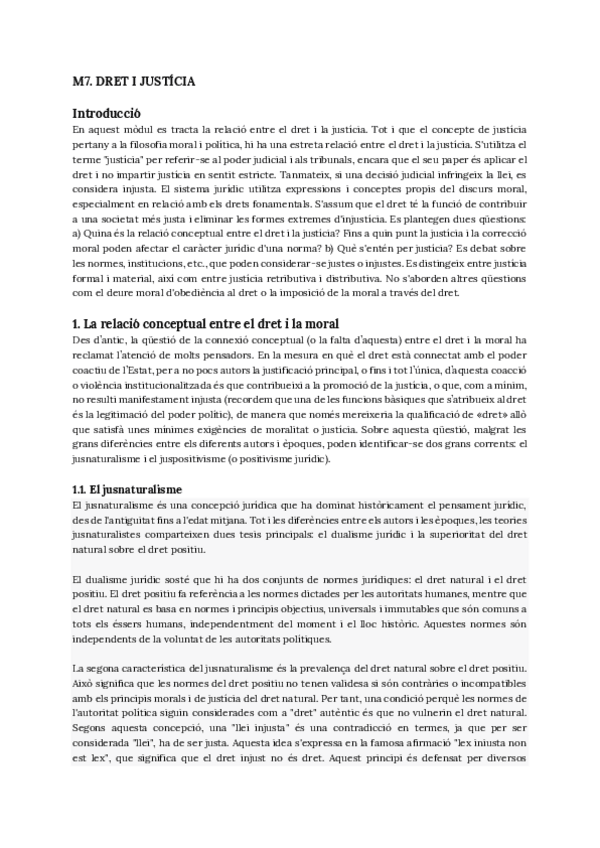 M7. DRET I JUSTÍCIA

Introducció

En aquest mòdul es tracta la relació entre el dret i la justícia. Tot i que el concepte de justícia pertany a la filosofia moral i política, hi ha una estreta relació entre el dret i la justícia. S'utilitza el terme "justícia" per referir-se al poder judicial i als tribunals, encara que el seu paper és aplicar el dret i no impartir justícia en sentit estricte. Tanmateix, si una decisió judicial infringeix la llei, es considera injusta. El sistema jurídic utilitza expressions i conceptes propis del discurs moral, especialment en relació amb els drets fonamentals. S'assum que el dret té la funció de contribuir a una societat més justa i eliminar les formes extremes d'injustícia. Es plantegen dues qüestions: a) Quina és la relació conceptual entre el dret i la justícia? Fins a quin punt la justícia i la correcció moral poden afectar el caràcter jurídic d'una norma? b) Què s'entén per justícia? Es debat sobre les normes, institucions, etc., que poden considerar-se justes o injustes. Es distingeix entre justícia formal i material, així com entre justícia retributiva i distributiva. No s'aborden altres qüestions com el deure moral d'obediència al dret o la imposició de la moral a través del dret.

1. La relació conceptual entre el dret i la moral

Des d'antic, la qüestió de la connexió conceptual (o la falta d'aquesta) entre el dret i la moral ha reclamat l'atenció de molts pensadors. En la mesura en què el dret està connectat amb el poder coactiu de l'Estat, per a no pocs autors la justificació principal, o fins i tot l'única, d'aquesta coacció o violència institucionalitzada és que contribueixi a la promoció de la justícia, o que, com a mínim, no resulti manifestament injusta (recordem que una de les funcions bàsiques que s'atribueix al dret és la legitimació del poder polític), de manera que només mereixeria la qualificació de «dret» allò que satisfà unes mínimes exigències de moralitat o justícia. Sobre aquesta qüestió, malgrat les grans diferències entre els diferents autors i èpoques, poden identificar-se dos grans corrents: el jusnaturalisme i el juspositivisme (o positivisme jurídic).

1.1. El jusnaturalisme

El jusnaturalisme és una concepció jurídica que ha dominat històricament el pensament jurídic, des de l'antiguitat fins a l'edat mitjana. Tot i les diferències entre els autors i les èpoques, les teories jusnaturalistes comparteixen dues tesis principals: el dualisme jurídic i la superioritat del dret natural sobre el dret positiu.

El dualisme jurídic sosté que hi ha dos conjunts de normes jurídiques: el dret natural i el dret positiu. El dret positiu fa referència a les normes dictades per les autoritats humanes, mentre que el dret natural es basa en normes i principis objectius, universals i immutables que són comuns a tots els éssers humans, independentment del moment i el lloc històric. Aquestes normes són independents de la voluntat de les autoritats polítiques.

La segona característica del jusnaturalisme és la prevalença del dret natural sobre el dret positiu. Això significa que les normes del dret positiu no tenen validesa si són contràries o incompatibles amb els principis morals i de justícia del dret natural. Per tant, una condició perquè les normes de l'autoritat política siguin considerades com a "dret" autèntic és que no vulnerin el dret natural. Segons aquesta concepció, una "llei injusta" és una contradicció en termes, ja que per ser considerada "llei", ha de ser justa. Aquesta idea s'expressa en la famosa afirmació "lex iniusta non est lex", que significa que el dret injust no és dret. Aquest principi és defensat per diversos